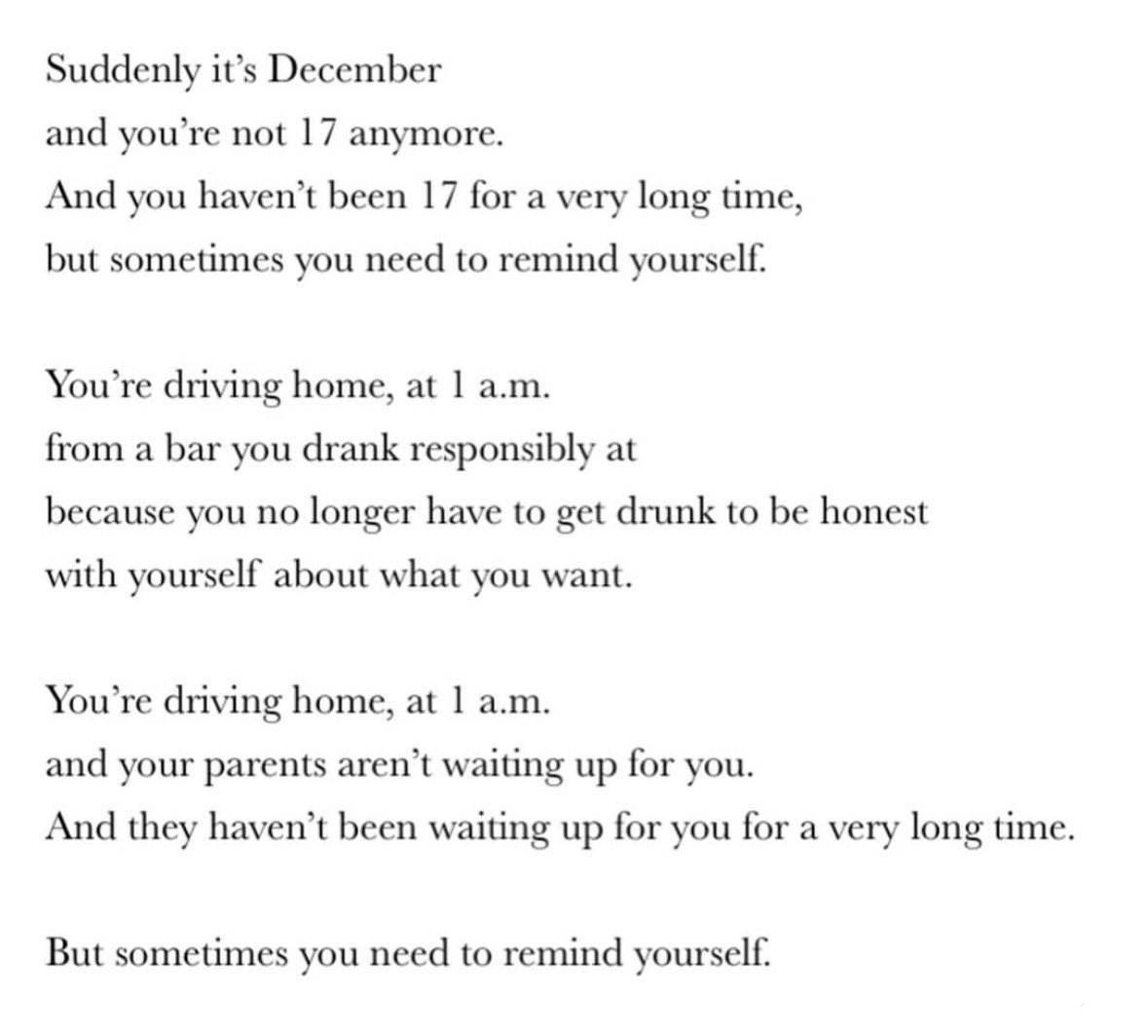 Suddenly it's December
and you're not 17 anymore.
And you haven't been 17 for a very long time,
but sometimes you need to remind yourself.

You're driving home, at 1 a.m.
from a bar you drank responsibly at
because you no longer have to get drunk to be honest
with yourself about what you want.

You're driving home, at 1 a.m.
and your parents aren't waiting up for you.
And they haven't been waiting up for you for a very long time.

But sometimes you need to remind yourself.